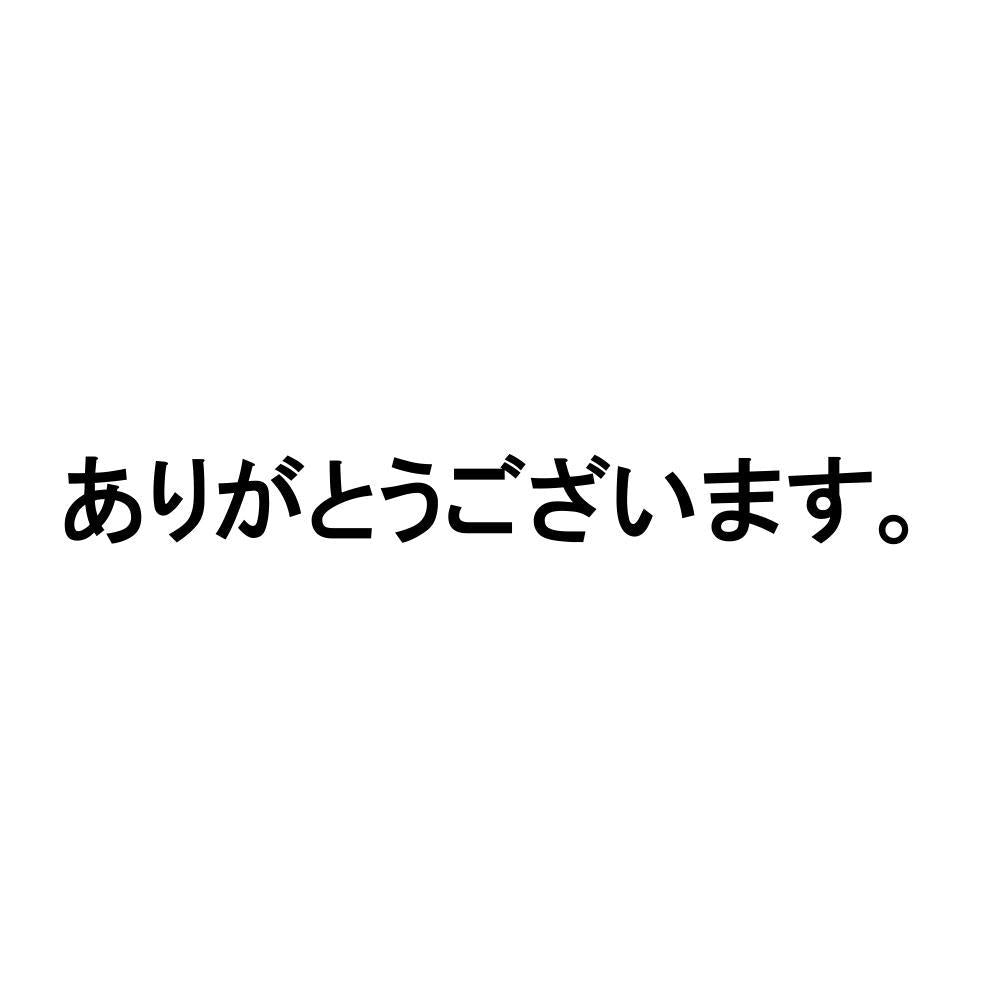 ありがとうございます。